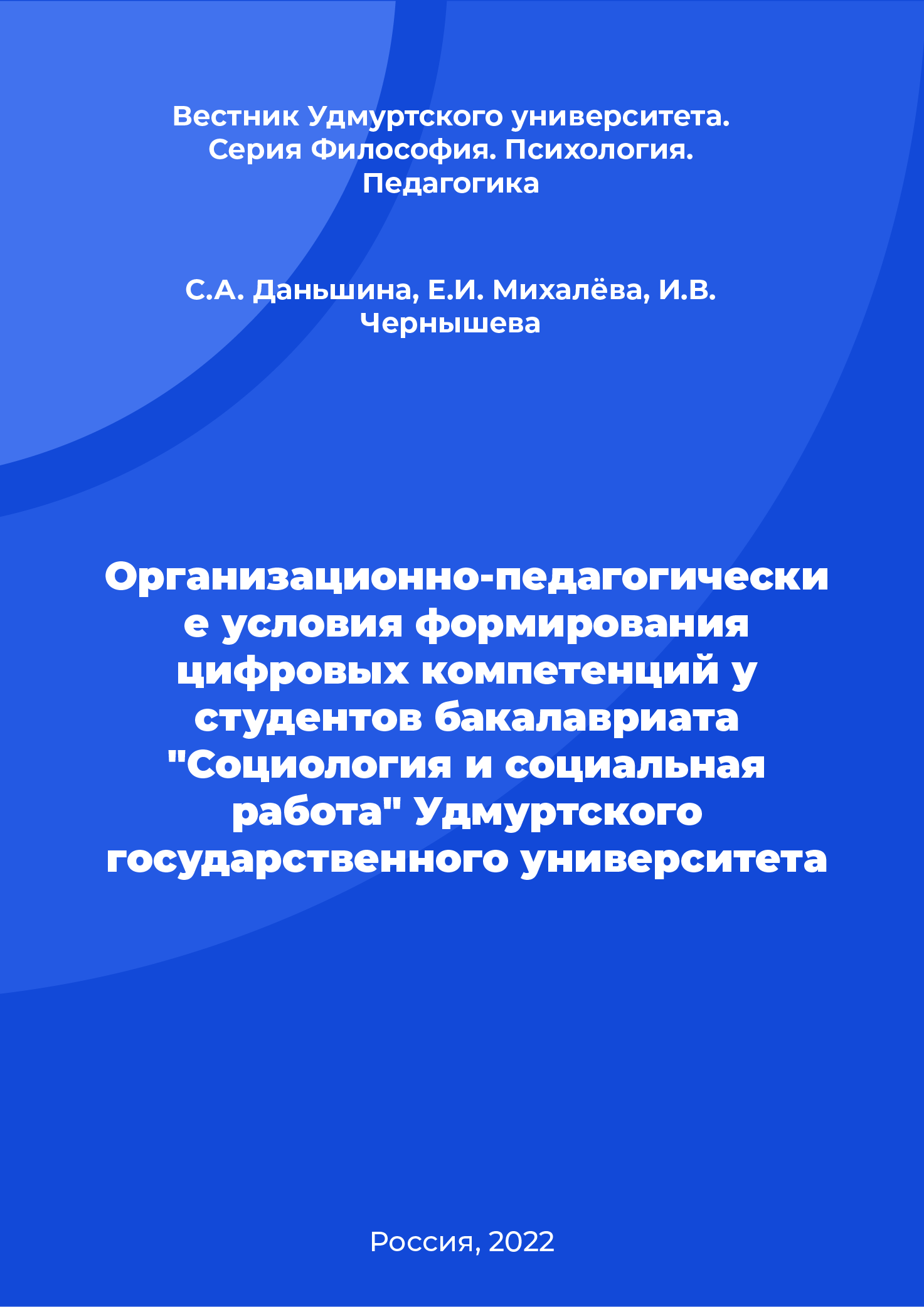 Вестник Удмуртского университета. Серия Философия. Психология. Педагогика

С.А. Даньшина, Е.И. Михалёва, И.В. Чернышева

Организационно-педагогические условия формирования цифровых компетенций у студентов бакалавриата "Социология и социальная работа" Удмуртского государственного университета

Россия, 2022